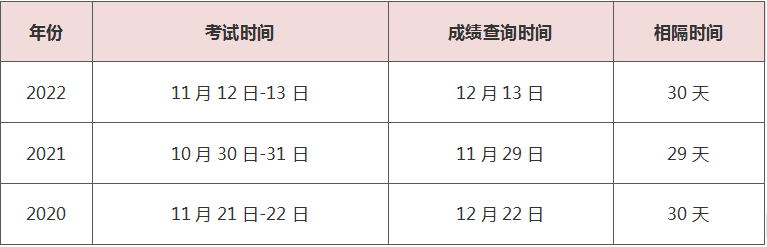 | 年份 | 考试时间 | 成绩查询时间 | 相隔时间 |
|---|---|---|---|
| 2022 | 11 月 12 日-13 日 | 12 月 13 日 | 30 天 |
| 2021 | 10 月 30 日-31 日 | 11 月 29 日 | 29 天 |
| 2020 | 11 月 21 日-22 日 | 12 月 22 日 | 30 天 |